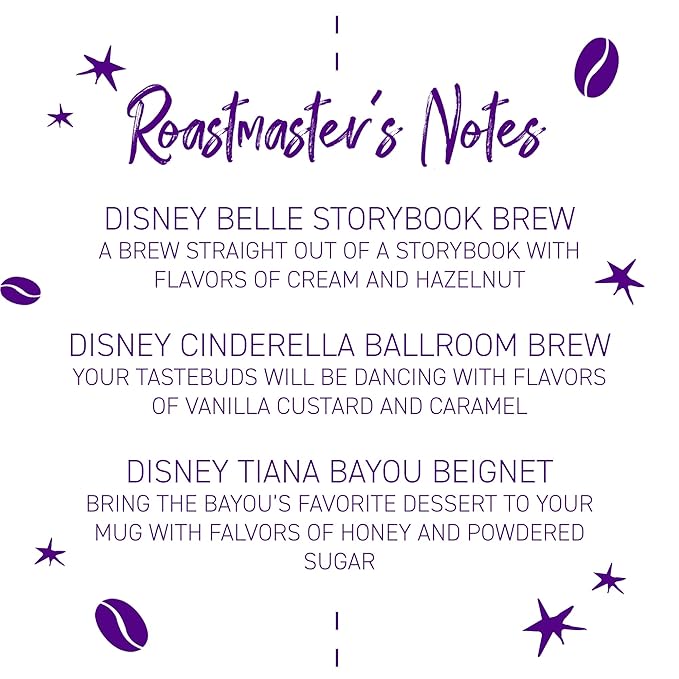 Roastmaster's Notes

DISNEY BELLE STORYBOOK BREW
A BREW STRAIGHT OUT OF A STORYBOOK WITH FLAVORS OF CREAM AND HAZELNUT

DISNEY CINDERELLA BALLROOM BREW
YOUR TASTEBUDS WILL BE DANCING WITH FLAVORS OF VANILLA CUSTARD AND CARAMEL

DISNEY TIANA BAYOU BEIGNET
BRING THE BAYOU'S FAVORITE DESSERT TO YOUR MUG WITH FALVORS OF HONEY AND POWDERED SUGAR